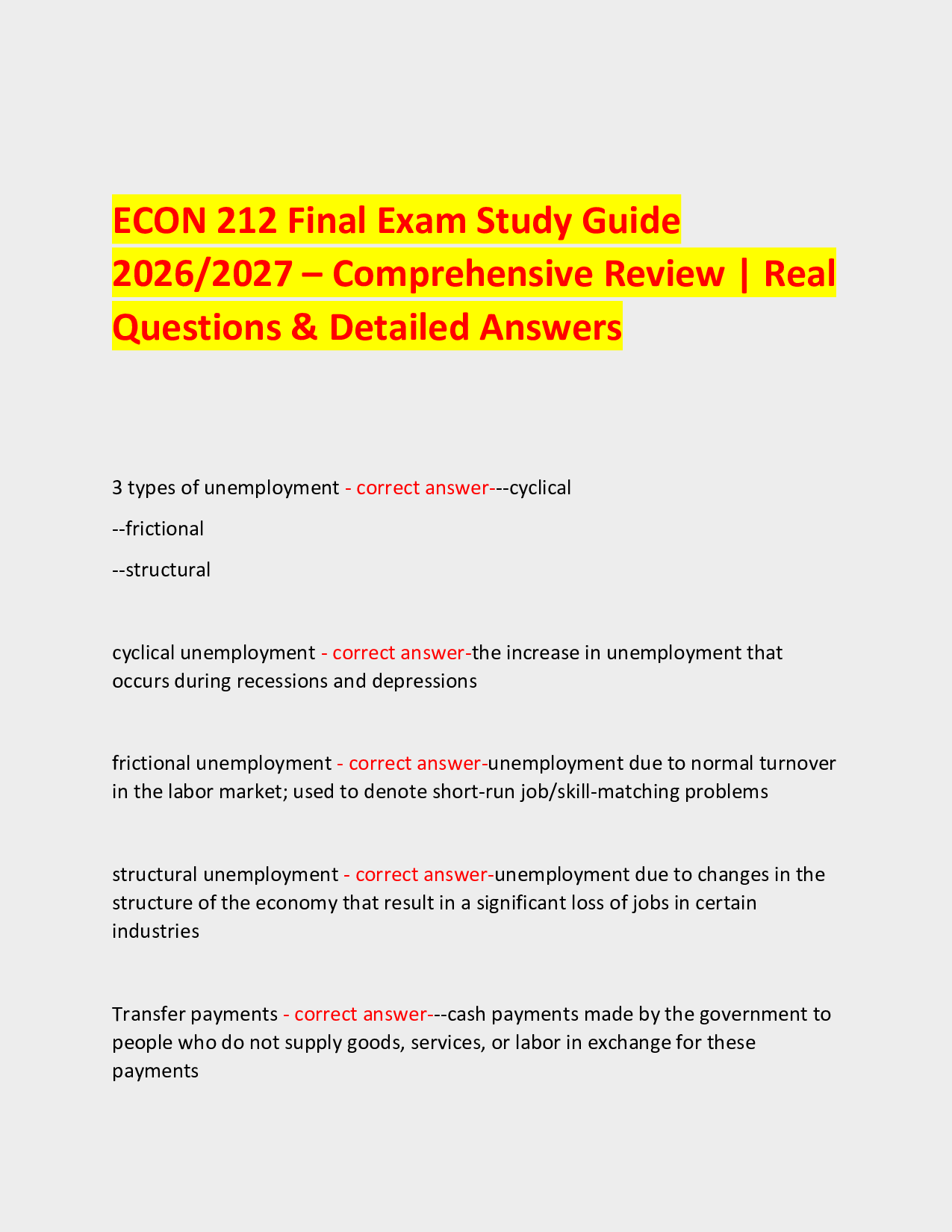 ECON 212 Final Exam Study Guide 2026/2027 – Comprehensive Review | Real Questions & Detailed Answers

3 types of unemployment - correct answer---cyclical

--frictional

--structural

cyclical unemployment - correct answer-the increase in unemployment that occurs during recessions and depressions

frictional unemployment - correct answer-unemployment due to normal turnover in the labor market; used to denote short-run job/skill-matching problems

structural unemployment - correct answer-unemployment due to changes in the structure of the economy that result in a significant loss of jobs in certain industries

Transfer payments - correct answer---cash payments made by the government to people who do not supply goods, services, or labor in exchange for these payments